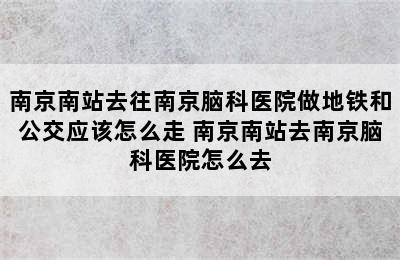 南京南站去往南京脑科医院做地铁和公交应该怎么走 南京南站去南京脑科医院怎么去